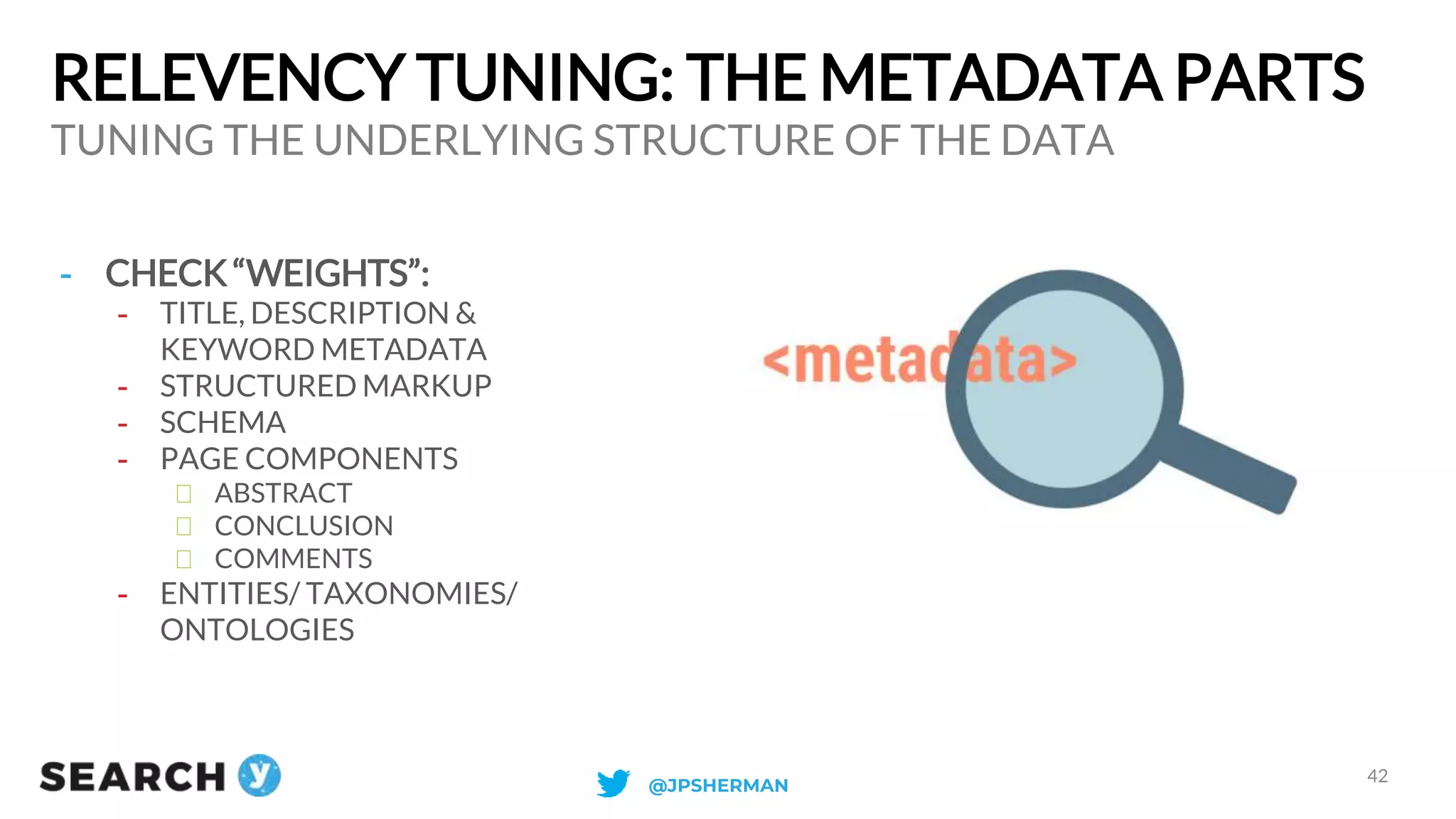 RELEVENCY TUNING: THE METADATA PARTS
TUNING THE UNDERLYING STRUCTURE OF THE DATA

- CHECK “WEIGHTS”:
  - TITLE, DESCRIPTION & KEYWORD METADATA
  - STRUCTURED MARKUP
  - SCHEMA
  - PAGE COMPONENTS
    - ABSTRACT
    - CONCLUSION
    - COMMENTS
  - ENTITIES/ TAXONOMIES/ ONTOLOGIES

<metadata>

SEARCH y

@JPSHERMAN

42